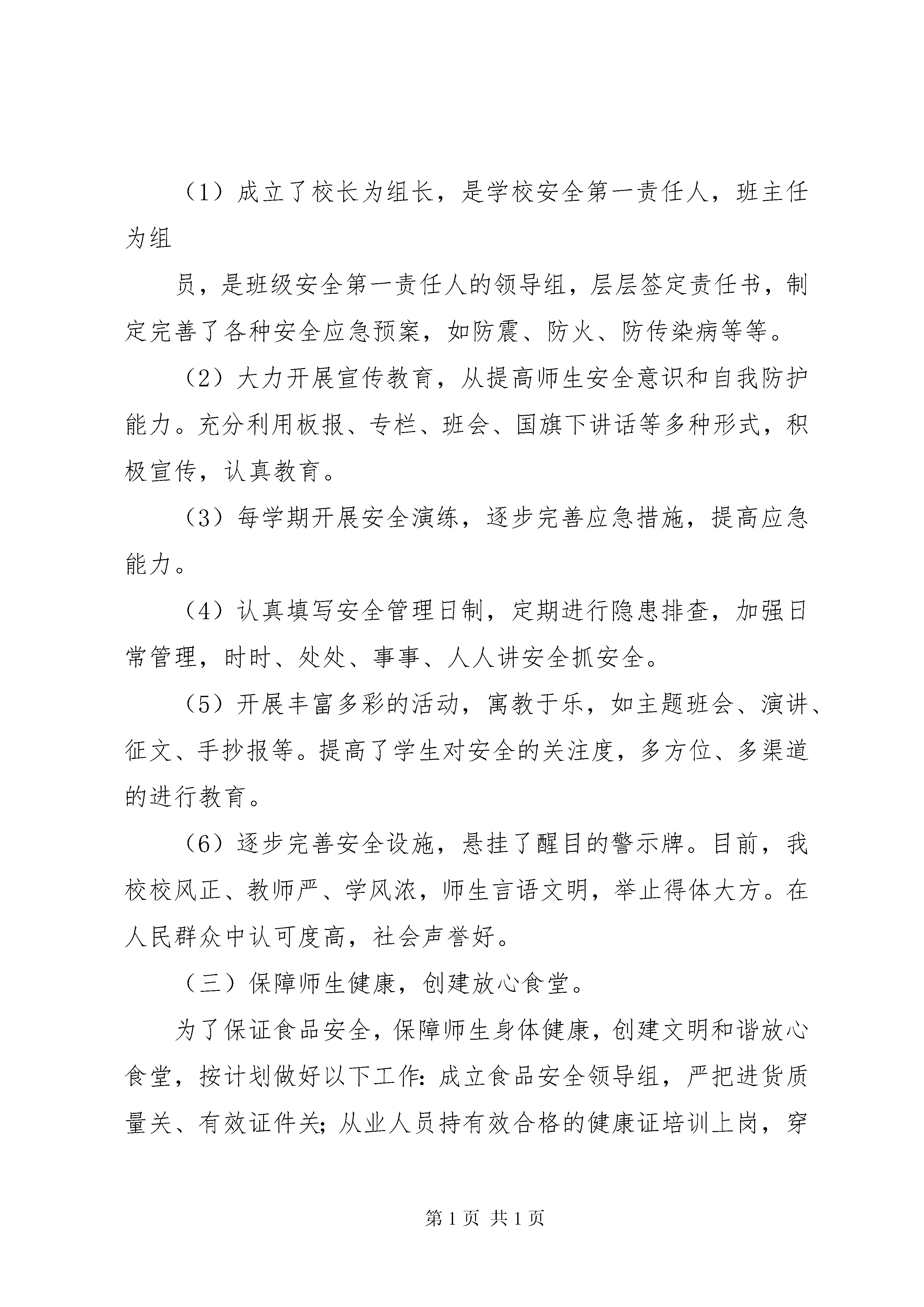 （1）成立了校长为组长，是学校安全第一责任人，班主任为组

员，是班级安全第一责任人的领导组，层层签定责任书，制定完善了各种安全应急预案，如防震、防火、防传染病等等。

（2）大力开展宣传教育，从提高师生安全意识和自我防护能力。充分利用板报、专栏、班会、国旗下讲话等多种形式，积极宣传，认真教育。

（3）每学期开展安全演练，逐步完善应急措施，提高应急能力。

（4）认真填写安全管理日制，定期进行隐患排查，加强日常管理，时时、处处、事事、人人讲安全抓安全。

（5）开展丰富多彩的活动，寓教于乐，如主题班会、演讲、征文、手抄报等。提高了学生对安全的关注度，多方位、多渠道的进行教育。

（6）逐步完善安全设施，悬挂了醒目的警示牌。目前，我校校风正、教师严、学风浓，师生言语文明，举止得体大方。在人民群众中认可度高，社会声誉好。

（三）保障师生健康，创建放心食堂。

为了保证食品安全，保障师生身体健康，创建文明和谐放心食堂，按计划做好以下工作：成立食品安全领导组，严把进货质量关、有效证件关；从业人员持有效合格的健康证培训上岗，穿

第 1 页 共 1 页